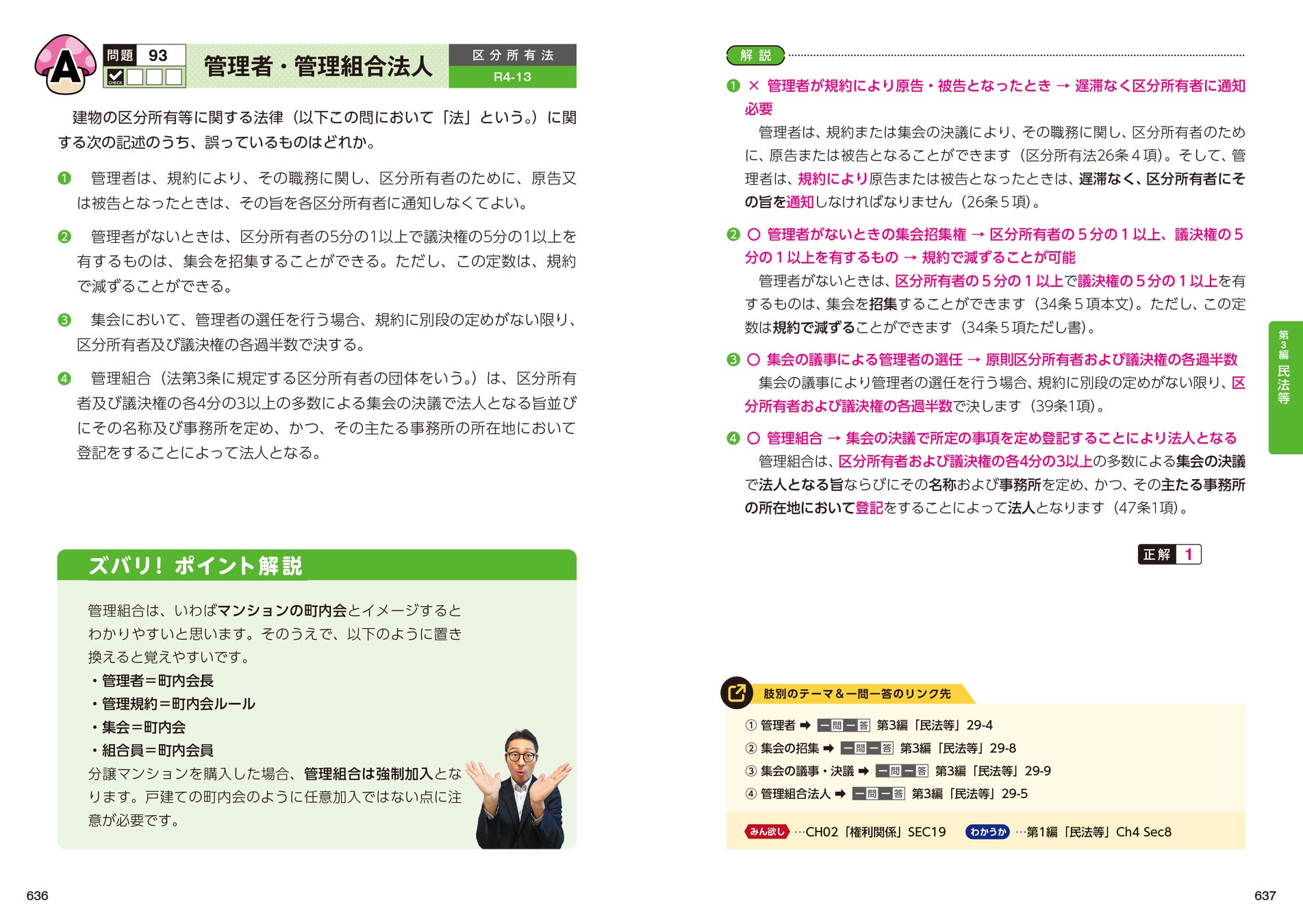 A
問題 93
CHECK
管理者・管理組合法人
区分所有法
R4-13

建物の区分所有等に関する法律（以下この問において「法」という。）に関する次の記述のうち、誤っているものはどれか。

❶ 管理者は、規約により、その職務に関し、区分所有者のために、原告又は被告となったときは、その旨を各区分所有者に通知しなくてよい。

❷ 管理者がないときは、区分所有者の5分の1以上で議決権の5分の1以上を有するものは、集会を招集することができる。ただし、この定数は、規約で減ずることができる。

❸ 集会において、管理者の選任を行う場合、規約に別段の定めがない限り、区分所有者及び議決権の各過半数で決する。

❹ 管理組合（法第3条に規定する区分所有者の団体をいう。）は、区分所有者及び議決権の各4分の3以上の多数による集会の決議で法人となる旨並びにその名称及び事務所を定め、かつ、その主たる事務所の所在地において登記をすることによって法人となる。

ズバリ！ポイント解説

管理組合は、いわばマンションの町内会とイメージするとわかりやすいと思います。そのうえで、以下のように置き換えると覚えやすいです。
・管理者＝町内会長
・管理規約＝町内会ルール
・集会＝町内会
・組合員＝町内会員
分譲マンションを購入した場合、管理組合は強制加入となります。戸建ての町内会のように任意加入ではない点に注意が必要です。

636

解説

❶ × 管理者が規約により原告・被告となったとき → 遅滞なく区分所有者に通知必要
管理者は、規約または集会の決議により、その職務に関し、区分所有者のために、原告または被告となることができます（区分所有法26条４項）。そして、管理者は、規約により原告または被告となったときは、遅滞なく、区分所有者にその旨を通知しなければなりません（26条５項）。

❷ ○ 管理者がないときの集会招集権 → 区分所有者の５分の１以上、議決権の５分の１以上を有するもの → 規約で減ずることが可能
管理者がないときは、区分所有者の５分の１以上で議決権の５分の１以上を有するものは、集会を招集することができます（34条５項本文）。ただし、この定数は規約で減ずることができます（34条５項ただし書）。

❸ ○ 集会の議事による管理者の選任 → 原則区分所有者および議決権の各過半数
集会の議事により管理者の選任を行う場合、規約に別段の定めがない限り、区分所有者および議決権の各過半数で決します（39条1項）。

❹ ○ 管理組合 → 集会の決議で所定の事項を定め登記することにより法人となる
管理組合は、区分所有者および議決権の各4分の3以上の多数による集会の決議で法人となる旨ならびにその名称および事務所を定め、かつ、その主たる事務所の所在地において登記をすることによって法人となります（47条1項）。

正解 1

第3編 民法等

肢別のテーマ＆一問一答のリンク先
① 管理者 ➡ 一問一答 第3編「民法等」29-4
② 集会の招集 ➡ 一問一答 第3編「民法等」29-8
③ 集会の議事・決議 ➡ 一問一答 第3編「民法等」29-9
④ 管理組合法人 ➡ 一問一答 第3編「民法等」29-5

みん欲し …CH02「権利関係」SEC19 わかうか …第1編「民法等」Ch4 Sec8

637